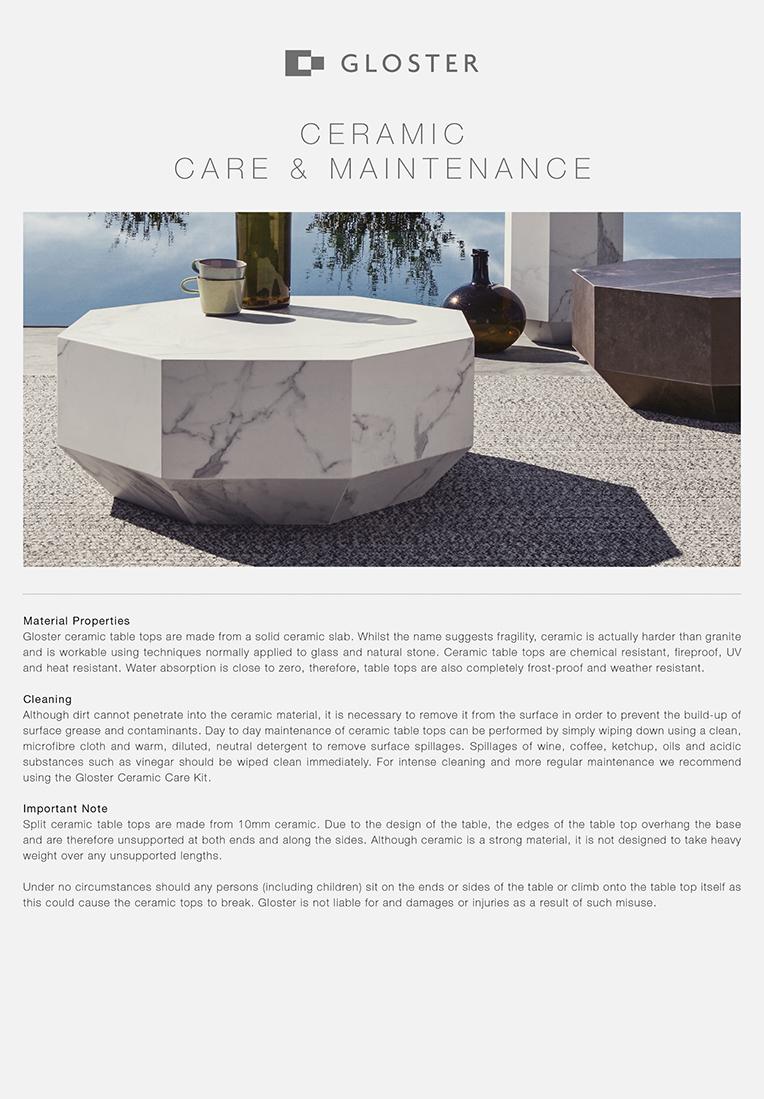 GLOSTER

CERAMIC
CARE & MAINTENANCE

Material Properties
Gloster ceramic table tops are made from a solid ceramic slab. Whilst the name suggests fragility, ceramic is actually harder than granite and is workable using techniques normally applied to glass and natural stone. Ceramic table tops are chemical resistant, fireproof, UV and heat resistant. Water absorption is close to zero, therefore, table tops are also completely frost-proof and weather resistant.

Cleaning
Although dirt cannot penetrate into the ceramic material, it is necessary to remove it from the surface in order to prevent the build-up of surface grease and contaminants. Day to day maintenance of ceramic table tops can be performed by simply wiping down using a clean, microfibre cloth and warm, diluted, neutral detergent to remove surface spillages. Spillages of wine, coffee, ketchup, oils and acidic substances such as vinegar should be wiped clean immediately. For intense cleaning and more regular maintenance we recommend using the Gloster Ceramic Care Kit.

Important Note
Split ceramic table tops are made from 10mm ceramic. Due to the design of the table, the edges of the table top overhang the base and are therefore unsupported at both ends and along the sides. Although ceramic is a strong material, it is not designed to take heavy weight over any unsupported lengths.

Under no circumstances should any persons (including children) sit on the ends or sides of the table or climb onto the table top itself as this could cause the ceramic tops to break. Gloster is not liable for and damages or injuries as a result of such misuse.